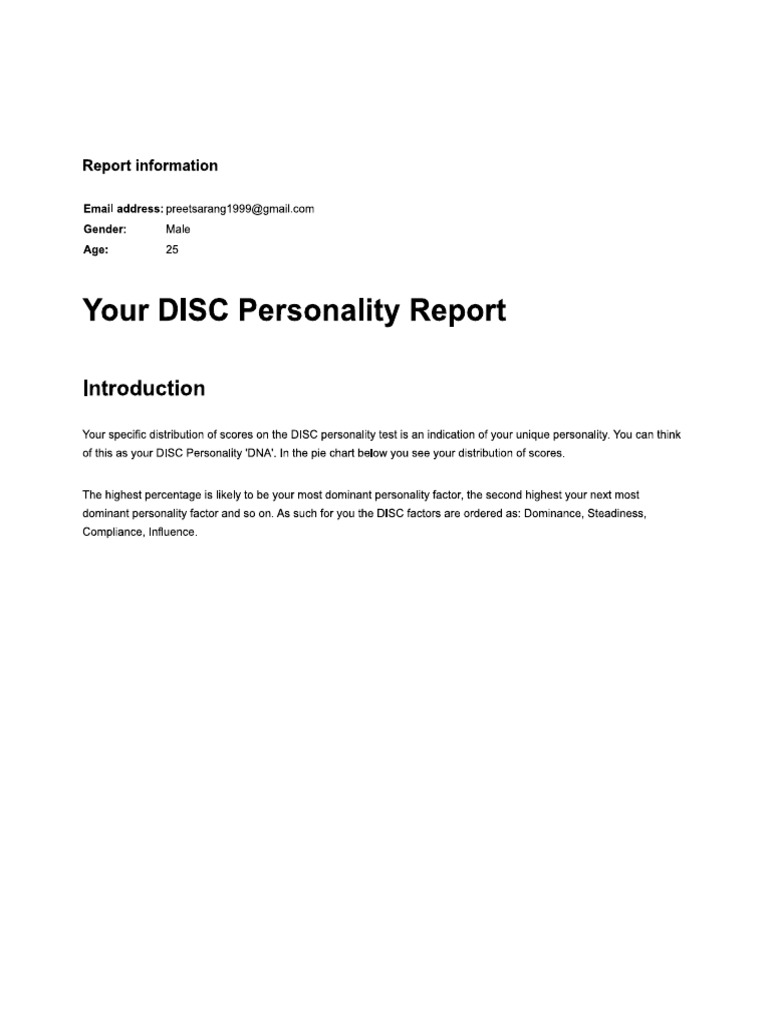 Report information

Email address: preetsarang1999@gmail.com
Gender: Male
Age: 25

Your DISC Personality Report

Introduction

Your specific distribution of scores on the DISC personality test is an indication of your unique personality. You can think of this as your DISC Personality 'DNA'. In the pie chart below you see your distribution of scores.

The highest percentage is likely to be your most dominant personality factor, the second highest your next most dominant personality factor and so on. As such for you the DISC factors are ordered as: Dominance, Steadiness, Compliance, Influence.